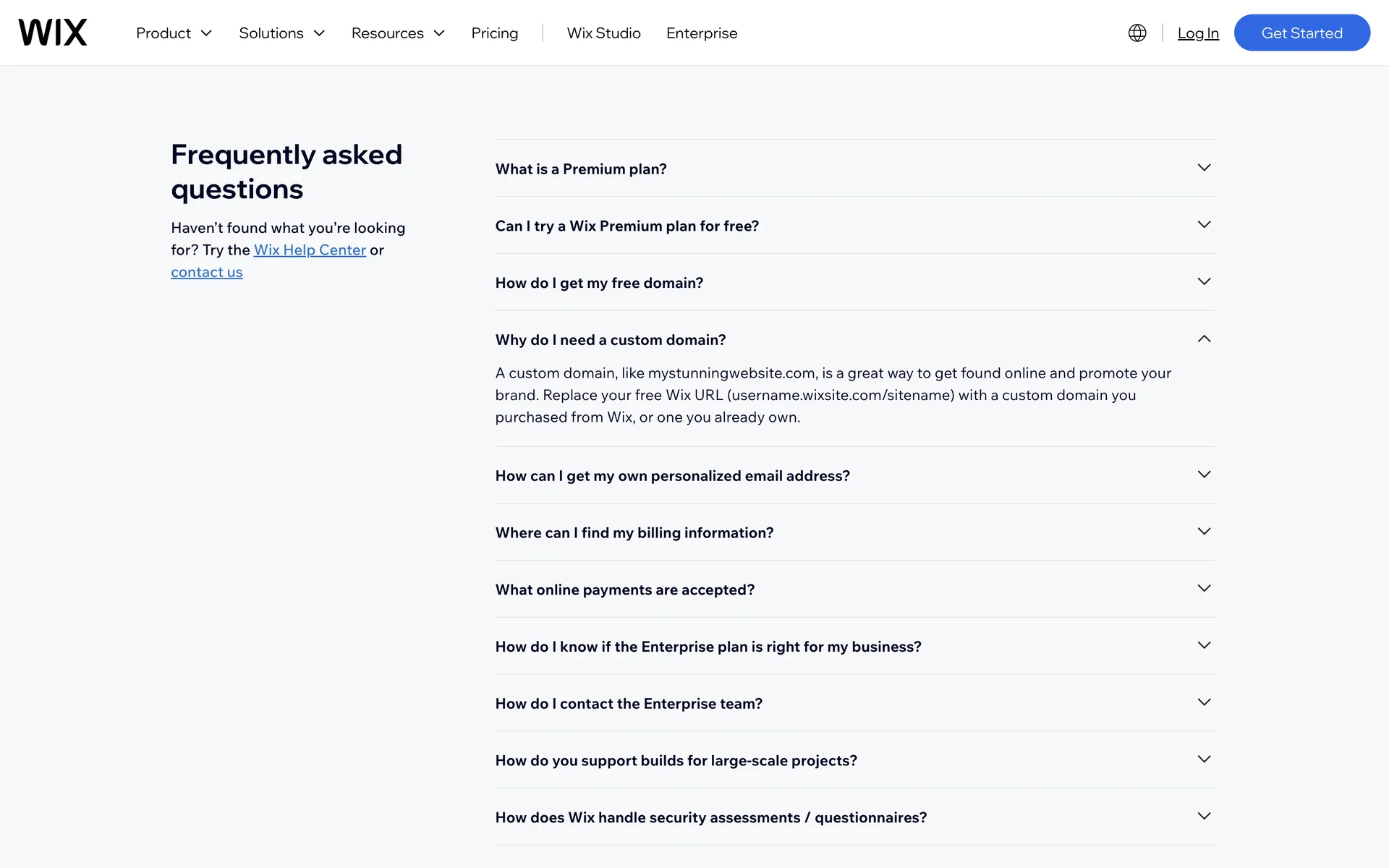 WIX Product Solutions Resources Pricing Wix Studio Enterprise Log In Get Started

Frequently asked questions

Haven't found what you're looking for? Try the Wix Help Center or contact us

What is a Premium plan?

Can I try a Wix Premium plan for free?

How do I get my free domain?

Why do I need a custom domain?

A custom domain, like mystunningwebsite.com, is a great way to get found online and promote your brand. Replace your free Wix URL (username.wixsite.com/sitename) with a custom domain you purchased from Wix, or one you already own.

How can I get my own personalized email address?

Where can I find my billing information?

What online payments are accepted?

How do I know if the Enterprise plan is right for my business?

How do I contact the Enterprise team?

How do you support builds for large-scale projects?

How does Wix handle security assessments / questionnaires?